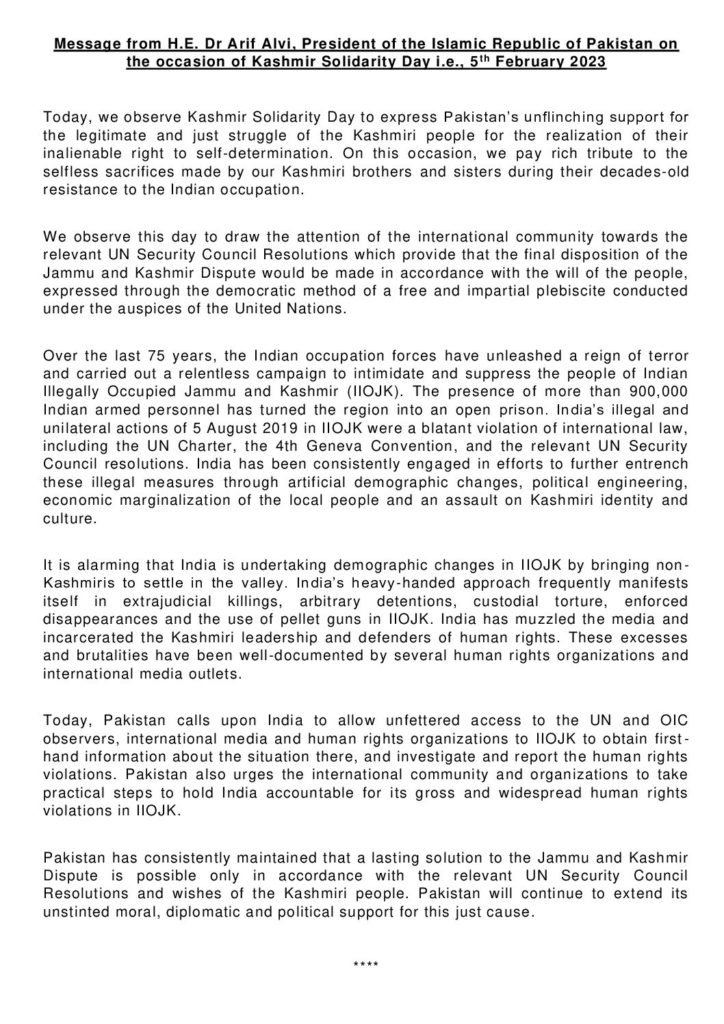 Message from H.E. Dr Arif Alvi, President of the Islamic Republic of Pakistan on the occasion of Kashmir Solidarity Day i.e., 5$^{th}$ February 2023

Today, we observe Kashmir Solidarity Day to express Pakistan's unflinching support for the legitimate and just struggle of the Kashmiri people for the realization of their inalienable right to self-determination. On this occasion, we pay rich tribute to the selfless sacrifices made by our Kashmiri brothers and sisters during their decades-old resistance to the Indian occupation.

We observe this day to draw the attention of the international community towards the relevant UN Security Council Resolutions which provide that the final disposition of the Jammu and Kashmir Dispute would be made in accordance with the will of the people, expressed through the democratic method of a free and impartial plebiscite conducted under the auspices of the United Nations.

Over the last 75 years, the Indian occupation forces have unleashed a reign of terror and carried out a relentless campaign to intimidate and suppress the people of Indian Illegally Occupied Jammu and Kashmir (IIOJK). The presence of more than 900,000 Indian armed personnel has turned the region into an open prison. India's illegal and unilateral actions of 5 August 2019 in IIOJK were a blatant violation of international law, including the UN Charter, the 4th Geneva Convention, and the relevant UN Security Council resolutions. India has been consistently engaged in efforts to further entrench these illegal measures through artificial demographic changes, political engineering, economic marginalization of the local people and an assault on Kashmiri identity and culture.

It is alarming that India is undertaking demographic changes in IIOJK by bringing non-Kashmiris to settle in the valley. India's heavy-handed approach frequently manifests itself in extrajudicial killings, arbitrary detentions, custodial torture, enforced disappearances and the use of pellet guns in IIOJK. India has muzzled the media and incarcerated the Kashmiri leadership and defenders of human rights. These excesses and brutalities have been well-documented by several human rights organizations and international media outlets.

Today, Pakistan calls upon India to allow unfettered access to the UN and OIC observers, international media and human rights organizations to IIOJK to obtain first-hand information about the situation there, and investigate and report the human rights violations. Pakistan also urges the international community and organizations to take practical steps to hold India accountable for its gross and widespread human rights violations in IIOJK.

Pakistan has consistently maintained that a lasting solution to the Jammu and Kashmir Dispute is possible only in accordance with the relevant UN Security Council Resolutions and wishes of the Kashmiri people. Pakistan will continue to extend its unstinted moral, diplomatic and political support for this just cause.

****